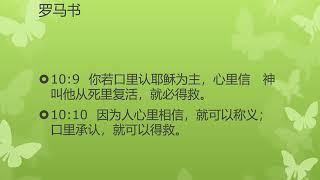 罗马书

10:9 你若口里认耶稣为主，心里信 神叫他从死里复活，就必得救。

10:10 因为人心里相信，就可以称义；口里承认，就可以得救。